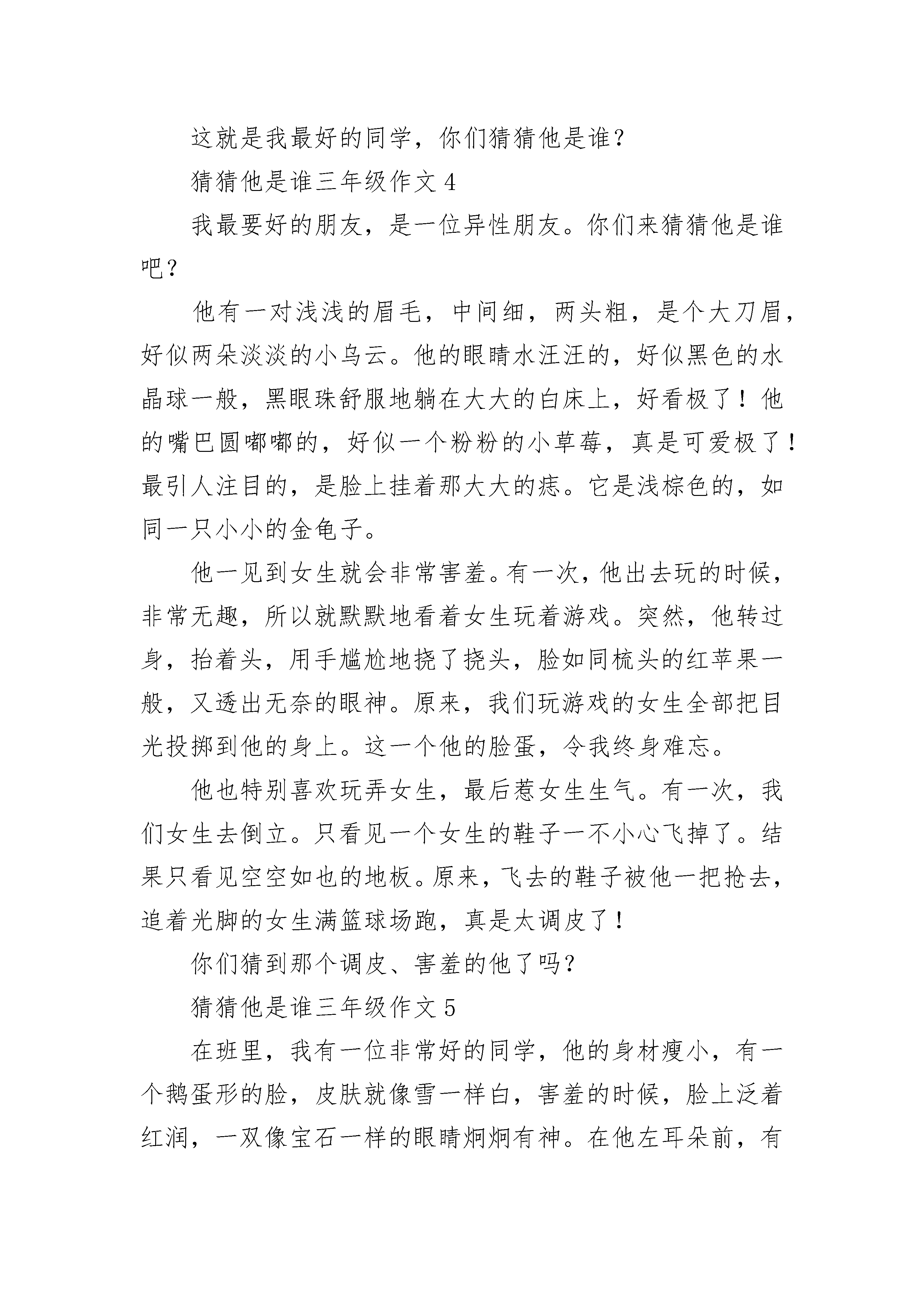 这就是我最好的同学，你们猜猜他是谁？

猜猜他是谁三年级作文 4

我最要好的朋友，是一位异性朋友。你们来猜猜他是谁吧？

他有一对浅浅的眉毛，中间细，两头粗，是个大刀眉，好似两朵淡淡的小乌云。他的眼睛水汪汪的，好似黑色的水晶球一般，黑眼珠舒服地躺在大大的白床上，好看极了！他的嘴巴圆嘟嘟的，好似一个粉粉的小草莓，真是可爱极了！最引人注目的，是脸上挂着那大大的痣。它是浅棕色的，如同一只小小的金龟子。

他一见到女生就会非常害羞。有一次，他出去玩的时候，非常无趣，所以就默默地看着女生玩着游戏。突然，他转过身，抬着头，用手尴尬地挠了挠头，脸如同梳头的红苹果一般，又透出无奈的眼神。原来，我们玩游戏的女生全部把目光投掷到他的身上。这一个他的脸蛋，令我终身难忘。

他也特别喜欢玩弄女生，最后惹女生生气。有一次，我们女生去倒立。只看见一个女生的鞋子一不小心飞掉了。结果只看见空空如也的地板。原来，飞去的鞋子被他一把抢去，追着光脚的女生满篮球场跑，真是太调皮了！

你们猜到那个调皮、害羞的他了吗？

猜猜他是谁三年级作文 5

在班里，我有一位非常好的同学，他的身材瘦小，有一个鹅蛋形的脸，皮肤就像雪一样白，害羞的时候，脸上泛着红润，一双像宝石一样的眼睛炯炯有神。在他左耳朵前，有